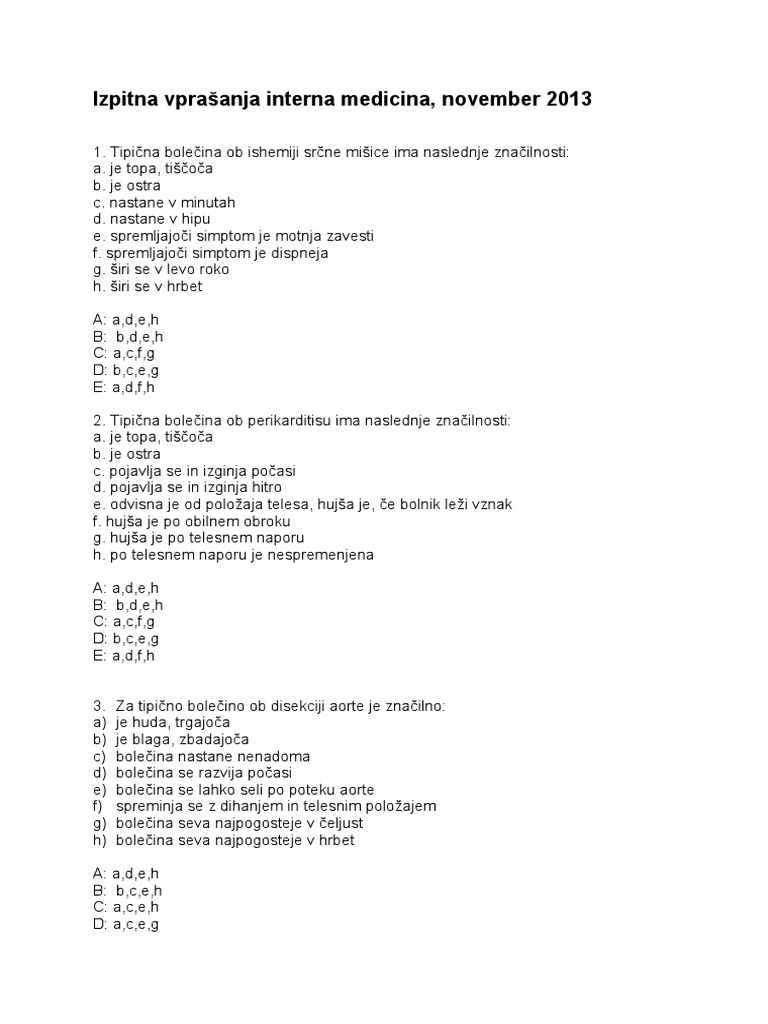 Izpitna vprašanja interna medicina, november 2013

1. Tipična bolečina ob ishemiji srčne mišice ima naslednje značilnosti:
a. je topa, tiščoča
b. je ostra
c. nastane v minutah
d. nastane v hipu
e. spremljajoči simptom je motnja zavesti
f. spremljajoči simptom je dispneja
g. širi se v levo roko
h. širi se v hrbet

A: a,d,e,h
B: b,d,e,h
C: a,c,f,g
D: b,c,e,g
E: a,d,f,h

2. Tipična bolečina ob perikarditisu ima naslednje značilnosti:
a. je topa, tiščoča
b. je ostra
c. pojavlja se in izginja počasi
d. pojavlja se in izginja hitro
e. odvisna je od položaja telesa, hujša je, če bolnik leži vznak
f. hujša je po obilnem obroku
g. hujša je po telesnem naporu
h. po telesnem naporu je nespremenjena

A: a,d,e,h
B: b,d,e,h
C: a,c,f,g
D: b,c,e,g
E: a,d,f,h

3. Za tipično bolečino ob disekciji aorte je značilno:
a) je huda, trgajoča
b) je blaga, zbadajoča
c) bolečina nastane nenadoma
d) bolečina se razvija počasi
e) bolečina se lahko seli po poteku aorte
f) spreminja se z dihanjem in telesnim položajem
g) bolečina seva najpogosteje v čeljust
h) bolečina seva najpogosteje v hrbet

A: a,d,e,h
B: b,c,e,h
C: a,c,e,h
D: a,c,e,g